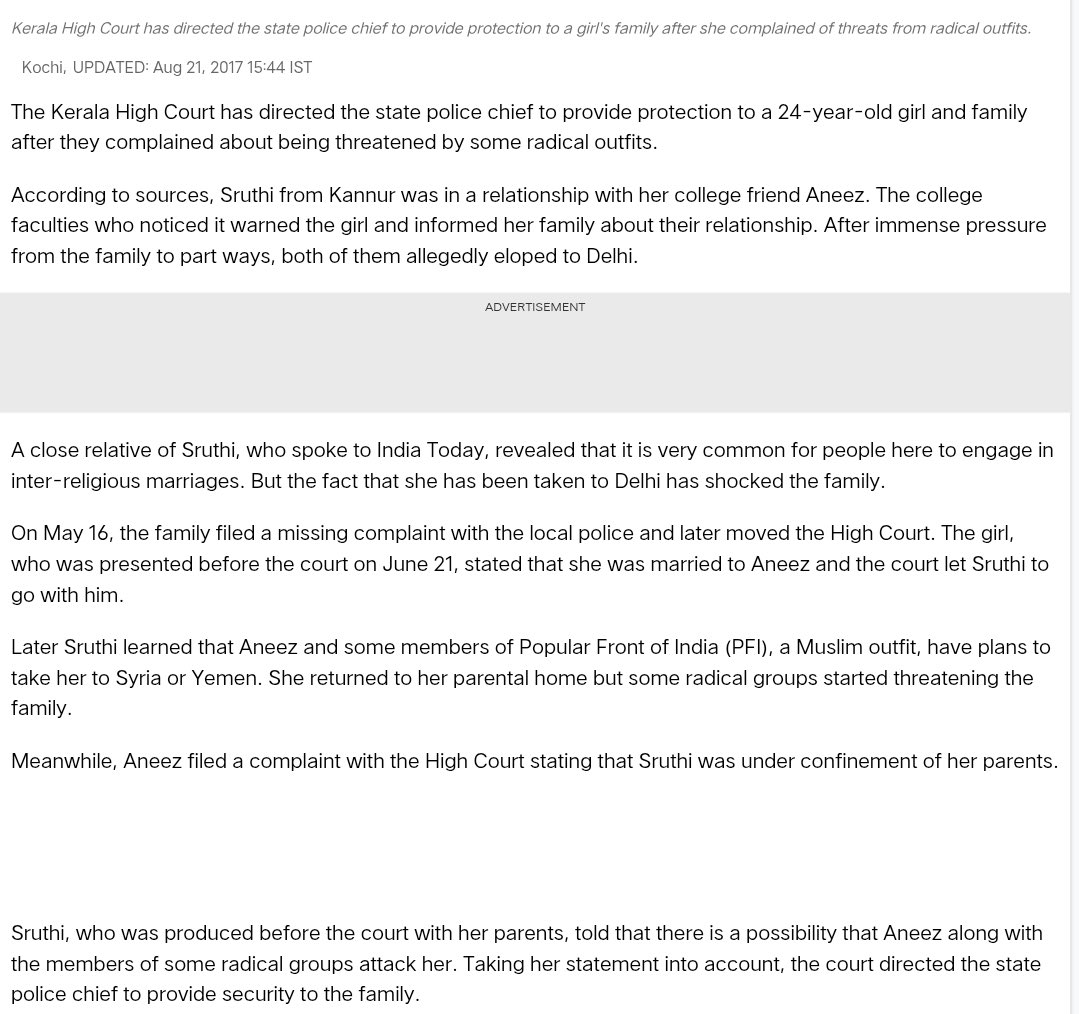 Kerala High Court has directed the state police chief to provide protection to a girl's family after she complained of threats from radical outfits.

Kochi, UPDATED: Aug 21, 2017 15:44 IST

The Kerala High Court has directed the state police chief to provide protection to a 24-year-old girl and family after they complained about being threatened by some radical outfits.

According to sources, Sruthi from Kannur was in a relationship with her college friend Aneez. The college faculties who noticed it warned the girl and informed her family about their relationship. After immense pressure from the family to part ways, both of them allegedly eloped to Delhi.

ADVERTISEMENT

A close relative of Sruthi, who spoke to India Today, revealed that it is very common for people here to engage in inter-religious marriages. But the fact that she has been taken to Delhi has shocked the family.

On May 16, the family filed a missing complaint with the local police and later moved the High Court. The girl, who was presented before the court on June 21, stated that she was married to Aneez and the court let Sruthi to go with him.

Later Sruthi learned that Aneez and some members of Popular Front of India (PFI), a Muslim outfit, have plans to take her to Syria or Yemen. She returned to her parental home but some radical groups started threatening the family.

Meanwhile, Aneez filed a complaint with the High Court stating that Sruthi was under confinement of her parents.

Sruthi, who was produced before the court with her parents, told that there is a possibility that Aneez along with the members of some radical groups attack her. Taking her statement into account, the court directed the state police chief to provide security to the family.